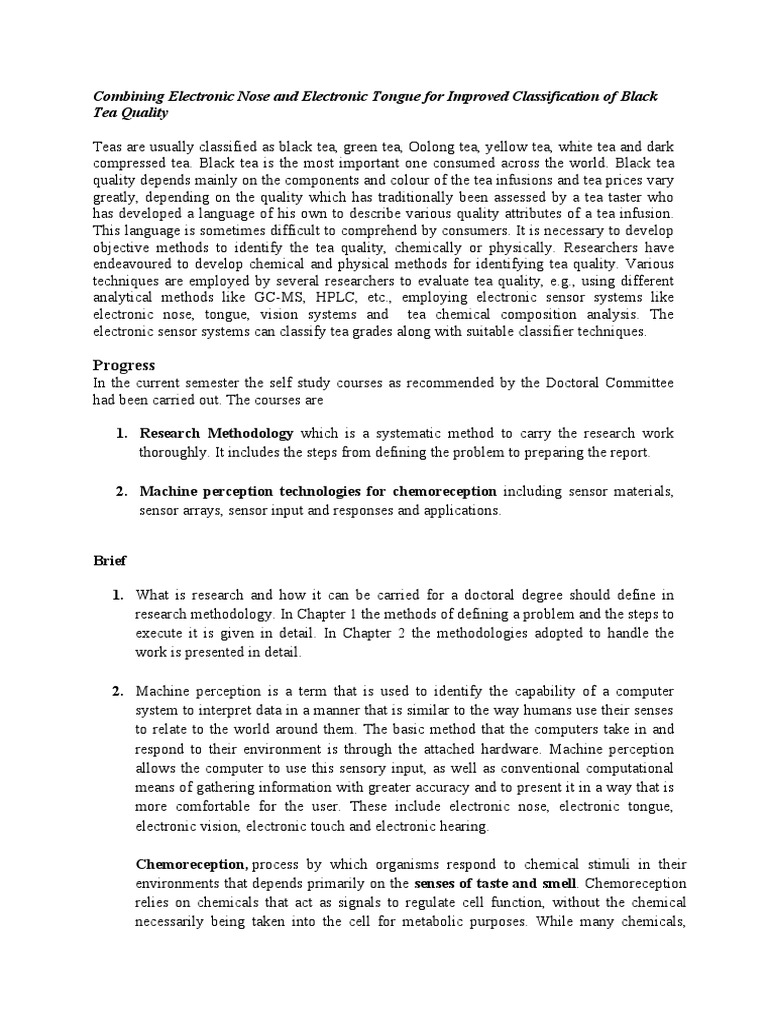 Combining Electronic Nose and Electronic Tongue for Improved Classification of Black Tea Quality

Teas are usually classified as black tea, green tea, Oolong tea, yellow tea, white tea and dark compressed tea. Black tea is the most important one consumed across the world. Black tea quality depends mainly on the components and colour of the tea infusions and tea prices vary greatly, depending on the quality which has traditionally been assessed by a tea taster who has developed a language of his own to describe various quality attributes of a tea infusion. This language is sometimes difficult to comprehend by consumers. It is necessary to develop objective methods to identify the tea quality, chemically or physically. Researchers have endeavoured to develop chemical and physical methods for identifying tea quality. Various techniques are employed by several researchers to evaluate tea quality, e.g., using different analytical methods like GC-MS, HPLC, etc., employing electronic sensor systems like electronic nose, tongue, vision systems and tea chemical composition analysis. The electronic sensor systems can classify tea grades along with suitable classifier techniques.

Progress
In the current semester the self study courses as recommended by the Doctoral Committee had been carried out. The courses are

1. Research Methodology which is a systematic method to carry the research work thoroughly. It includes the steps from defining the problem to preparing the report.

2. Machine perception technologies for chemoreception including sensor materials, sensor arrays, sensor input and responses and applications.

Brief

1. What is research and how it can be carried for a doctoral degree should define in research methodology. In Chapter 1 the methods of defining a problem and the steps to execute it is given in detail. In Chapter 2 the methodologies adopted to handle the work is presented in detail.

2. Machine perception is a term that is used to identify the capability of a computer system to interpret data in a manner that is similar to the way humans use their senses to relate to the world around them. The basic method that the computers take in and respond to their environment is through the attached hardware. Machine perception allows the computer to use this sensory input, as well as conventional computational means of gathering information with greater accuracy and to present it in a way that is more comfortable for the user. These include electronic nose, electronic tongue, electronic vision, electronic touch and electronic hearing.

Chemoreception, process by which organisms respond to chemical stimuli in their environments that depends primarily on the senses of taste and smell. Chemoreception relies on chemicals that act as signals to regulate cell function, without the chemical necessarily being taken into the cell for metabolic purposes. While many chemicals,